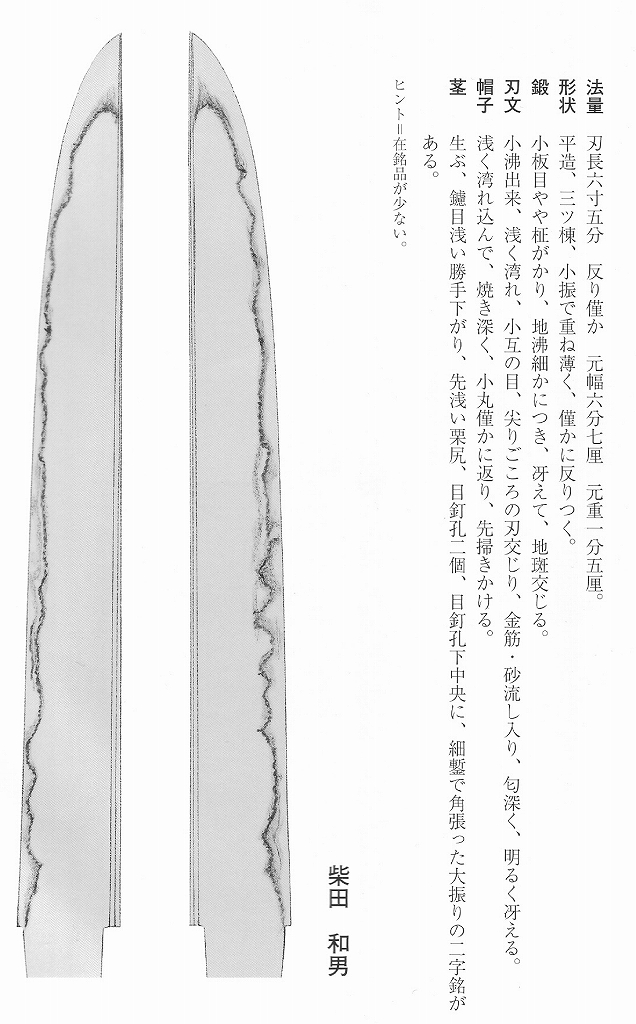 法量　刃長六寸五分　反り僅か　元幅六分七厘　元重一分五厘。
形状　平造、三ツ棟、小振で重ね薄く、僅かに反りつく。
鍛　小板目やや柾がかり、地沸細かにつき、冴えて、地斑交じる。
刃文　小沸出来、浅く湾れ、小互の目、尖りごころの刃交じり、金筋・砂流し入り、匂深く、明るく冴える。
帽子　浅く湾れ込んで、焼き深く、小丸僅かに返り、先掃きかける。
茎　生ぶ、鑢目浅い勝手下がり、先浅い栗尻、目釘孔二個、目釘孔下中央に、細鏨で角張った大振りの二字銘がある。

ヒント＝在銘品が少ない。

柴田　和男